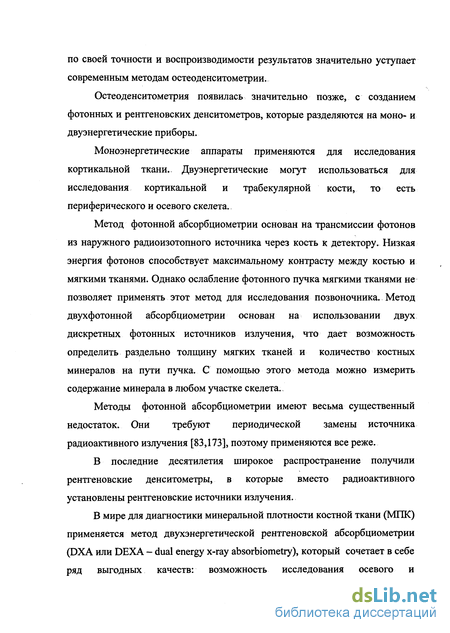 по своей точности и воспроизводимости результатов значительно уступает современным методам остеоденситометрии.

Остеоденситометрия появилась значительно позже, с созданием фотонных и рентгеновских денситометров, которые разделяются на моно- и двуэнергетические приборы.

Моноэнергетические аппараты применяются для исследования кортикальной ткани. Двуэнергетические могут использоваться для исследования кортикальной и трабекулярной кости, то есть периферического и осевого скелета.

Метод фотонной абсорбциометрии основан на трансмиссии фотонов из наружного радиоизотопного источника через кость к детектору. Низкая энергия фотонов способствует максимальному контрасту между костью и мягкими тканями. Однако ослабление фотонного пучка мягкими тканями не позволяет применять этот метод для исследования позвоночника. Метод двухфотонной абсорбциометрии основан на использовании двух дискретных фотонных источников излучения, что дает возможность определить раздельно толщину мягких тканей и количество костных минералов на пути пучка. С помощью этого метода можно измерить содержание минерала в любом участке скелета.

Методы фотонной абсорбциометрии имеют весьма существенный недостаток. Они требуют периодической замены источника радиоактивного излучения [83,173], поэтому применяются все реже.

В последние десятилетия широкое распространение получили рентгеновские денситометры, в которые вместо радиоактивного установлены рентгеновские источники излучения.

В мире для диагностики минеральной плотности костной ткани (МПК) применяется метод двухэнергетической рентгеновской абсорбциометрии (DXA или DEXA – dual energy x-ray absorbiometry), который сочетает в себе ряд выгодных качеств: возможность исследования осевого и

dsLib.net
библиотека диссертаций